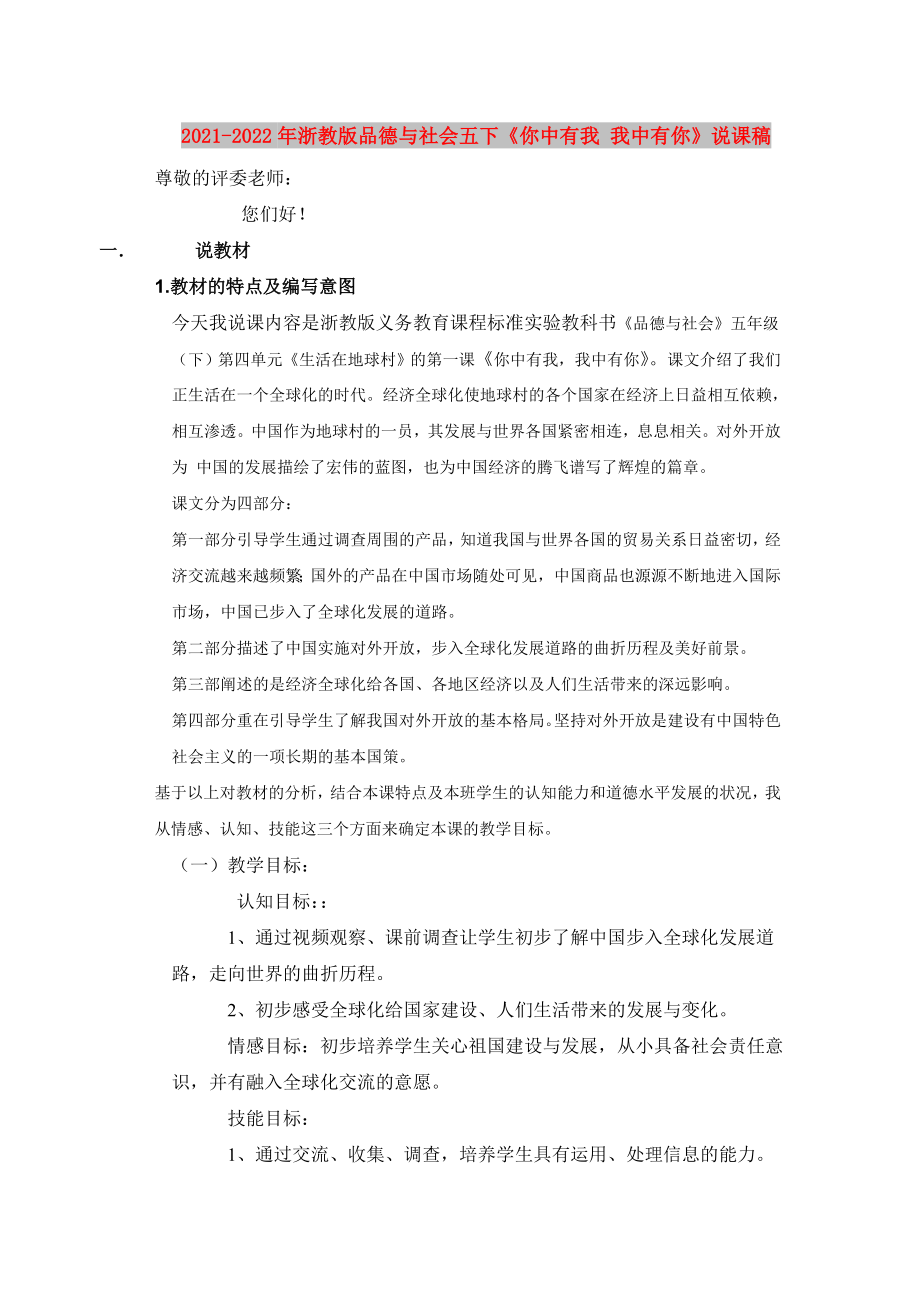 2021-2022年浙教版品德与社会五下《你中有我 我中有你》说课稿

尊敬的评委老师：

您们好！

一. 说教材

1.教材的特点及编写意图

今天我说课内容是浙教版义务教育课程标准实验教科书《品德与社会》五年级（下）第四单元《生活在地球村》的第一课《你中有我，我中有你》。课文介绍了我们正生活在一个全球化的时代。经济全球化使地球村的各个国家在经济上日益相互依赖，相互渗透。中国作为地球村的一员，其发展与世界各国紧密相连，息息相关。对外开放为 中国的发展描绘了宏伟的蓝图，也为中国经济的腾飞谱写了辉煌的篇章。

课文分为四部分：

第一部分引导学生通过调查周围的产品，知道我国与世界各国的贸易关系日益密切，经济交流越来越频繁 国外的产品在中国市场随处可见，中国商品也源源不断地进入国际市场，中国已步入了全球化发展的道路。

第二部分描述了中国实施对外开放，步入全球化发展道路的曲折历程及美好前景。

第三部阐述的是经济全球化给各国、各地区经济以及人们生活带来的深远影响。

第四部分重在引导学生了解我国对外开放的基本格局。坚持对外开放是建设有中国特色社会主义的一项长期的基本国策。

基于以上对教材的分析，结合本课特点及本班学生的认知能力和道德水平发展的状况，我从情感、认知、技能这三个方面来确定本课的教学目标。

（一）教学目标：

认知目标：:

1、通过视频观察、课前调查让学生初步了解中国步入全球化发展道路，走向世界的曲折历程。

2、初步感受全球化给国家建设、人们生活带来的发展与变化。

情感目标：初步培养学生关心祖国建设与发展，从小具备社会责任意识，并有融入全球化交流的意愿。

技能目标：

1、通过交流、收集、调查，培养学生具有运用、处理信息的能力。